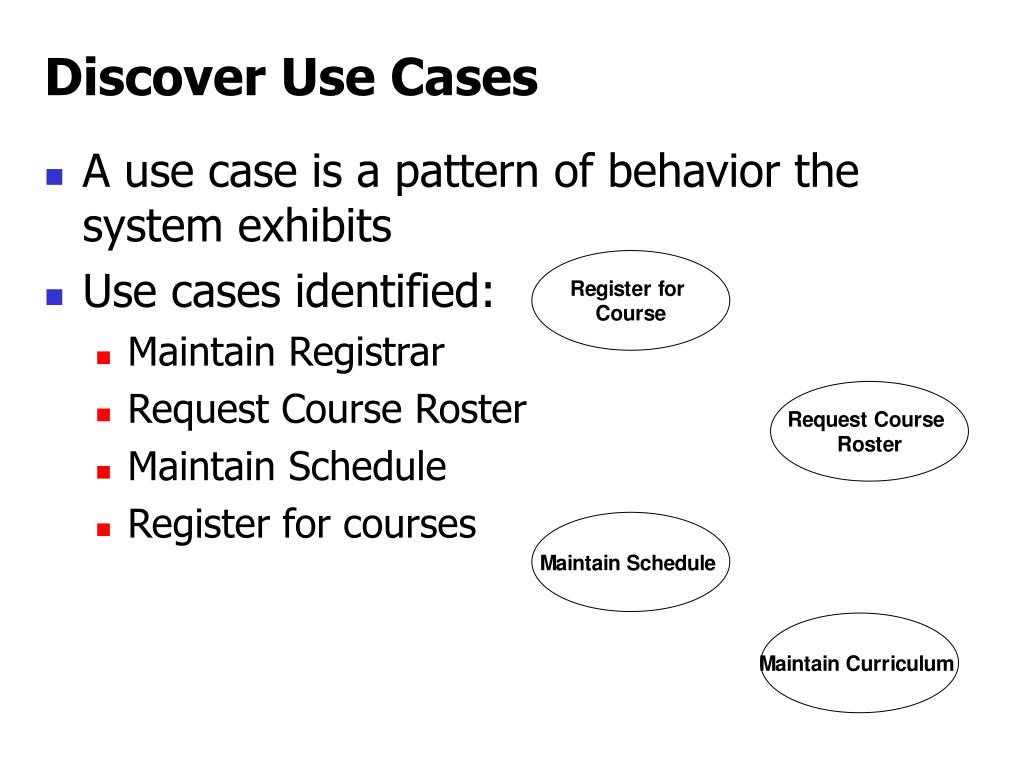 Discover Use Cases

- A use case is a pattern of behavior the system exhibits
- Use cases identified:
  - Maintain Registrar
  - Request Course Roster
  - Maintain Schedule
  - Register for courses

Register for Course

Request Course Roster

Maintain Schedule

Maintain Curriculum